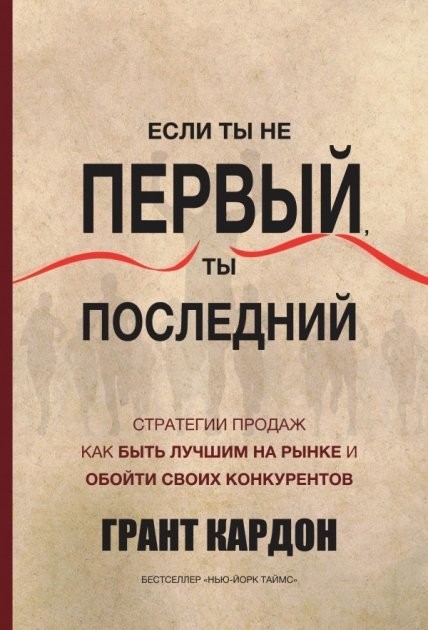 ЕСЛИ ТЫ НЕ
ПЕРВЫЙ,
ТЫ
ПОСЛЕДНИЙ

СТРАТЕГИИ ПРОДАЖ
КАК БЫТЬ ЛУЧШИМ НА РЫНКЕ И
ОБОЙТИ СВОИХ КОНКУРЕНТОВ

ГРАНТ КАРДОН

БЕСТСЕЛЛЕР «НЬЮ-ЙОРК ТАЙМС»